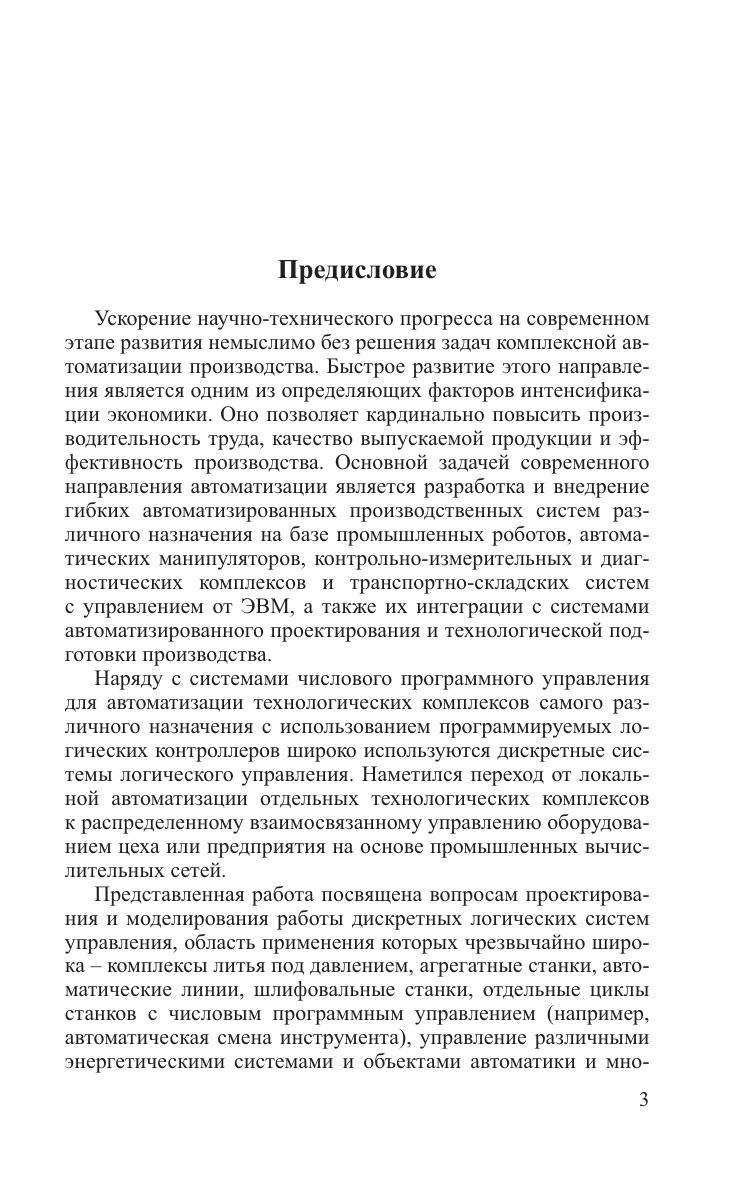 Предисловие

Ускорение научно-технического прогресса на современном этапе развития немыслимо без решения задач комплексной автоматизации производства. Быстрое развитие этого направления является одним из определяющих факторов интенсификации экономики. Оно позволяет кардинально повысить производительность труда, качество выпускаемой продукции и эффективность производства. Основной задачей современного направления автоматизации является разработка и внедрение гибких автоматизированных производственных систем различного назначения на базе промышленных роботов, автоматических манипуляторов, контрольно-измерительных и диагностических комплексов и транспортно-складских систем с управлением от ЭВМ, а также их интеграции с системами автоматизированного проектирования и технологической подготовки производства.

Наряду с системами числового программного управления для автоматизации технологических комплексов самого различного назначения с использованием программируемых логических контроллеров широко используются дискретные системы логического управления. Наметился переход от локальной автоматизации отдельных технологических комплексов к распределенному взаимосвязанному управлению оборудованием цеха или предприятия на основе промышленных вычислительных сетей.

Представленная работа посвящена вопросам проектирования и моделирования работы дискретных логических систем управления, область применения которых чрезвычайно широка – комплексы литья под давлением, агрегатные станки, автоматические линии, шлифовальные станки, отдельные циклы станков с числовым программным управлением (например, автоматическая смена инструмента), управление различными энергетическими системами и объектами автоматики и мно-

3